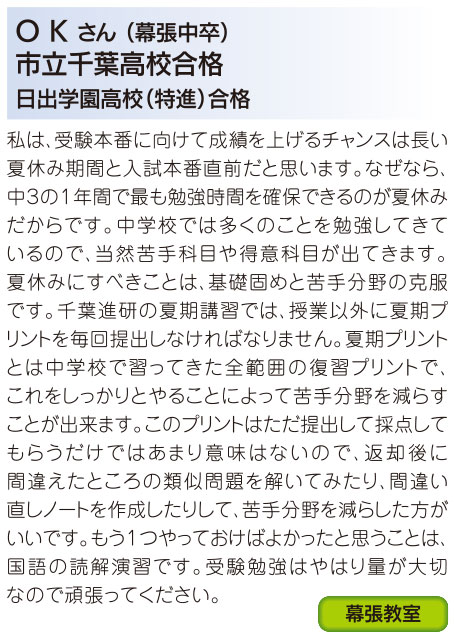 O K さん（幕張中卒）
市立千葉高校合格
日出学園高校（特進）合格

私は、受験本番に向けて成績を上げるチャンスは長い夏休み期間と入試本番直前だと思います。なぜなら、中3の1年間で最も勉強時間を確保できるのが夏休みだからです。中学校では多くのことを勉強してきているので、当然苦手科目や得意科目が出てきます。夏休みにすべきことは、基礎固めと苦手分野の克服です。千葉進研の夏期講習では、授業以外に夏期プリントを毎回提出しなければなりません。夏期プリントとは中学校で習ってきた全範囲の復習プリントで、これをしっかりとやることによって苦手分野を減らすことが出来ます。このプリントはただ提出して採点してもらうだけではあまり意味はないので、返却後に間違えたところの類似問題を解いてみたり、間違い直しノートを作成したりして、苦手分野を減らした方がいいです。もう1つやっておけばよかったと思うことは、国語の読解演習です。受験勉強はやはり量が大切なので頑張ってください。

幕張教室